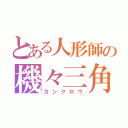 とある人形師の
機々三角
カンクロウ